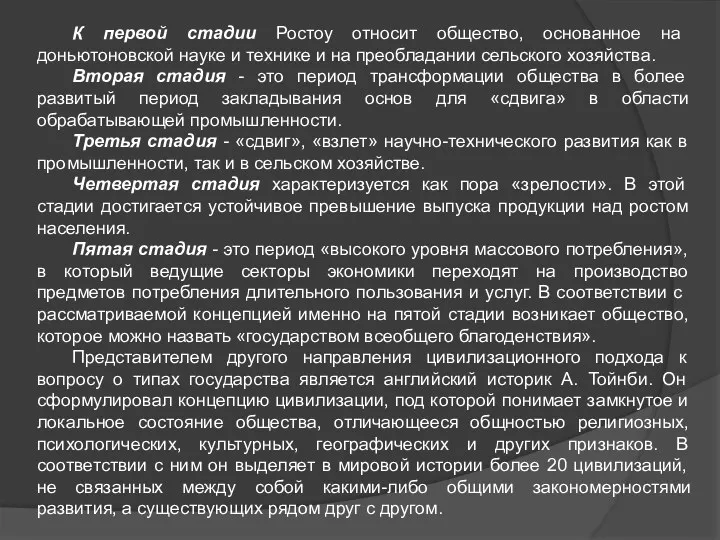 К первой стадии Ростоу относит общество, основанное на доньютоновской науке и технике и на преобладании сельского хозяйства.

Вторая стадия - это период трансформации общества в более развитый период закладывания основ для «сдвига» в области обрабатывающей промышленности.

Третья стадия - «сдвиг», «взлет» научно-технического развития как в промышленности, так и в сельском хозяйстве.

Четвертая стадия характеризуется как пора «зрелости». В этой стадии достигается устойчивое превышение выпуска продукции над ростом населения.

Пятая стадия - это период «высокого уровня массового потребления», в который ведущие секторы экономики переходят на производство предметов потребления длительного пользования и услуг. В соответствии с рассматриваемой концепцией именно на пятой стадии возникает общество, которое можно назвать «государством всеобщего благоденствия».

Представителем другого направления цивилизационного подхода к вопросу о типах государства является английский историк А. Тойнби. Он сформулировал концепцию цивилизации, под которой понимает замкнутое и локальное состояние общества, отличающееся общностью религиозных, психологических, культурных, географических и других признаков. В соответствии с ним он выделяет в мировой истории более 20 цивилизаций, не связанных между собой какими-либо общими закономерностями развития, а существующих рядом друг с другом.